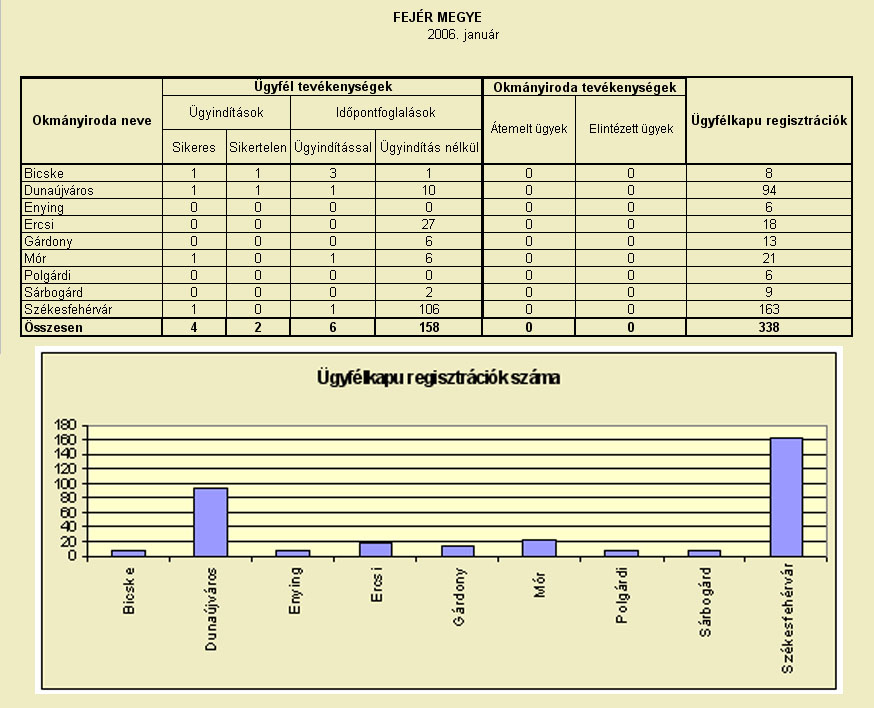 FEJÉR MEGYE
2006. január

| Okmányiroda neve | Ügyfél tevékenységek | | | | Okmányiroda tevékenységek | | Ügyfélkapu regisztrációk |
|---|---|---|---|---|---|---|---|
| | Ügyindítások | | Időpontfoglalások | | Átemelt ügyek | Elintézett ügyek | |
| | Sikeres | Sikertelen | Ügyindítással | Ügyindítás nélkül | | | |
| Bicske | 1 | 1 | 3 | 1 | 0 | 0 | 8 |
| Dunaújváros | 1 | 1 | 1 | 10 | 0 | 0 | 94 |
| Enying | 0 | 0 | 0 | 0 | 0 | 0 | 6 |
| Ercsi | 0 | 0 | 0 | 27 | 0 | 0 | 18 |
| Gárdony | 0 | 0 | 0 | 6 | 0 | 0 | 13 |
| Mór | 1 | 0 | 1 | 6 | 0 | 0 | 21 |
| Polgárdi | 0 | 0 | 0 | 0 | 0 | 0 | 6 |
| Sárbogárd | 0 | 0 | 0 | 2 | 0 | 0 | 9 |
| Székesfehérvár | 1 | 0 | 1 | 106 | 0 | 0 | 163 |
| Összesen | 4 | 2 | 6 | 158 | 0 | 0 | 338 |

Ügyfélkapu regisztrációk száma

180
160
140
120
100
80
60
40
20
0

Bicske
Dunaújváros
Enying
Ercsi
Gárdony
Mór
Polgárdi
Sárbogárd
Székesfehérvár